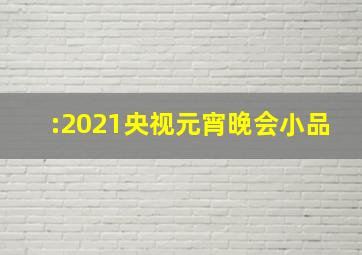 :2021央视元宵晚会小品